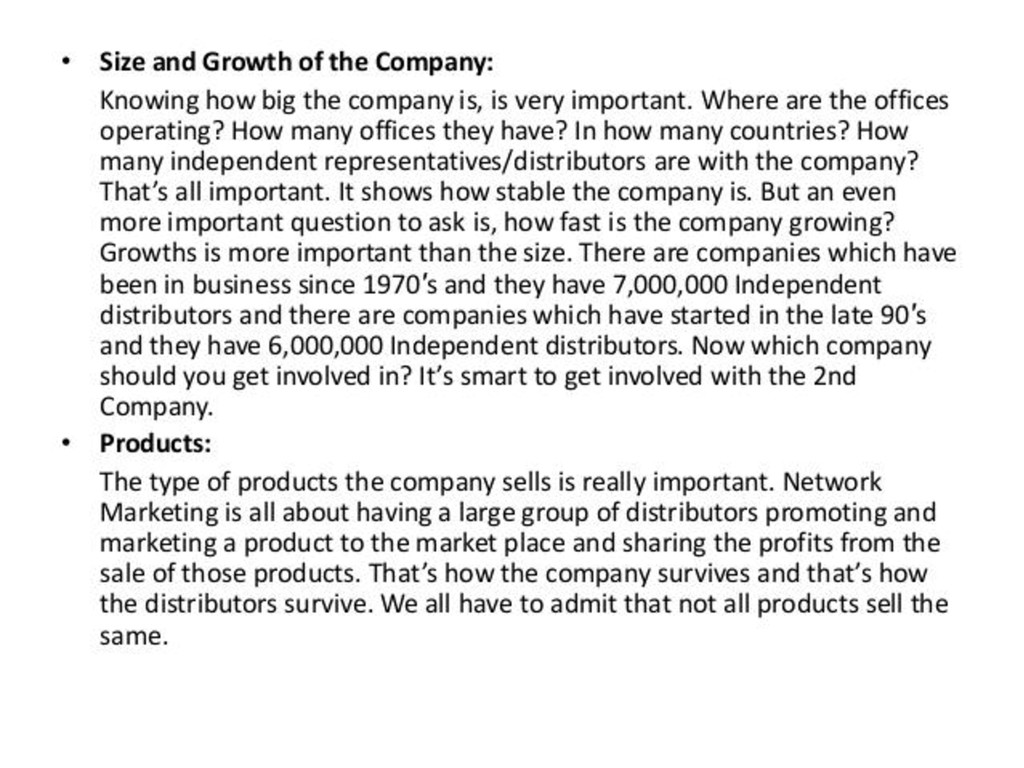 • Size and Growth of the Company:

Knowing how big the company is, is very important. Where are the offices operating? How many offices they have? In how many countries? How many independent representatives/distributors are with the company? That's all important. It shows how stable the company is. But an even more important question to ask is, how fast is the company growing? Growths is more important than the size. There are companies which have been in business since 1970's and they have 7,000,000 Independent distributors and there are companies which have started in the late 90's and they have 6,000,000 Independent distributors. Now which company should you get involved in? It's smart to get involved with the 2nd Company.

• Products:

The type of products the company sells is really important. Network Marketing is all about having a large group of distributors promoting and marketing a product to the market place and sharing the profits from the sale of those products. That's how the company survives and that's how the distributors survive. We all have to admit that not all products sell the same.